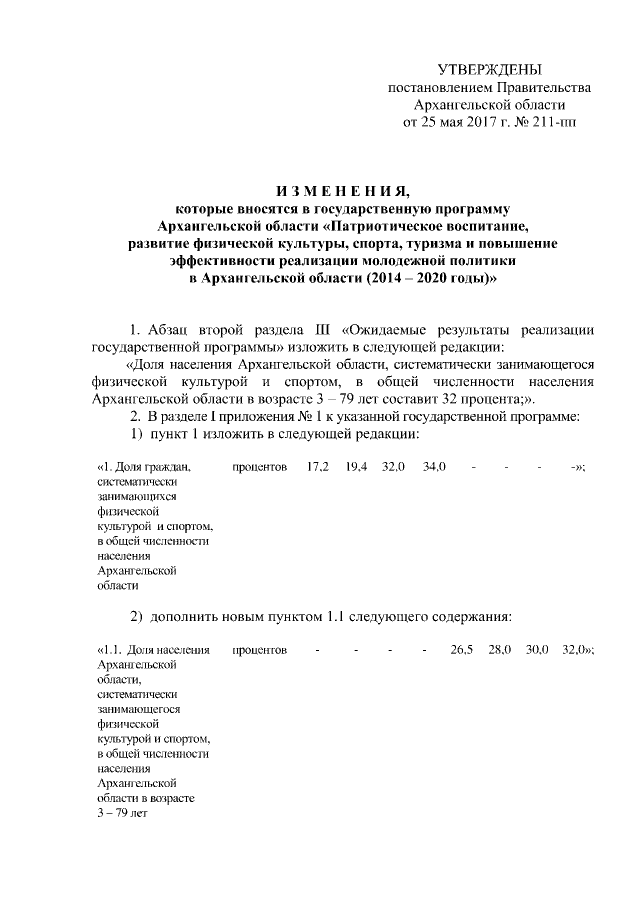 УТВЕРЖДЕНЫ
постановлением Правительства
Архангельской области
от 25 мая 2017 г. № 211-пп

И З М Е Н Е Н И Я,
которые вносятся в государственную программу Архангельской области «Патриотическое воспитание, развитие физической культуры, спорта, туризма и повышение эффективности реализации молодежной политики в Архангельской области (2014 – 2020 годы)»

1. Абзац второй раздела III «Ожидаемые результаты реализации государственной программы» изложить в следующей редакции:

«Доля населения Архангельской области, систематически занимающегося физической культурой и спортом, в общей численности населения Архангельской области в возрасте 3 – 79 лет составит 32 процента;».

2. В разделе I приложения № 1 к указанной государственной программе:

1) пункт 1 изложить в следующей редакции:

| «1. Доля граждан, систематически занимающихся физической культурой и спортом, в общей численности населения Архангельской области | процентов | 17,2 | 19,4 | 32,0 | 34,0 | - | - | - | -»; |
|---|---|---|---|---|---|---|---|---|---|

2) дополнить новым пунктом 1.1 следующего содержания:

| «1.1. Доля населения Архангельской области, систематически занимающегося физической культурой и спортом, в общей численности населения Архангельской области в возрасте 3 – 79 лет | процентов | - | - | - | - | 26,5 | 28,0 | 30,0 | 32,0»; |
|---|---|---|---|---|---|---|---|---|---|